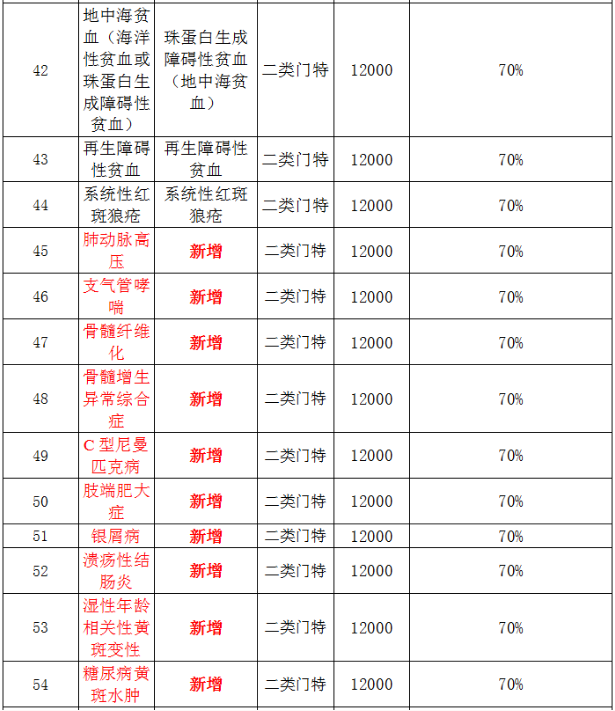 | 42 | 地中海贫血（海洋性贫血或珠蛋白生成障碍性贫血） | 珠蛋白生成障碍性贫血（地中海贫血） | 二类门特 | 12000 | 70% |
|---|---|---|---|---|---|
| 43 | 再生障碍性贫血 | 再生障碍性贫血 | 二类门特 | 12000 | 70% |
| 44 | 系统性红斑狼疮 | 系统性红斑狼疮 | 二类门特 | 12000 | 70% |
| 45 | 肺动脉高压 | 新增 | 二类门特 | 12000 | 70% |
| 46 | 支气管哮喘 | 新增 | 二类门特 | 12000 | 70% |
| 47 | 骨髓纤维化 | 新增 | 二类门特 | 12000 | 70% |
| 48 | 骨髓增生异常综合症 | 新增 | 二类门特 | 12000 | 70% |
| 49 | C 型尼曼匹克病 | 新增 | 二类门特 | 12000 | 70% |
| 50 | 肢端肥大症 | 新增 | 二类门特 | 12000 | 70% |
| 51 | 银屑病 | 新增 | 二类门特 | 12000 | 70% |
| 52 | 溃疡性结肠炎 | 新增 | 二类门特 | 12000 | 70% |
| 53 | 湿性年龄相关性黄斑变性 | 新增 | 二类门特 | 12000 | 70% |
| 54 | 糖尿病黄斑水肿 | 新增 | 二类门特 | 12000 | 70% |